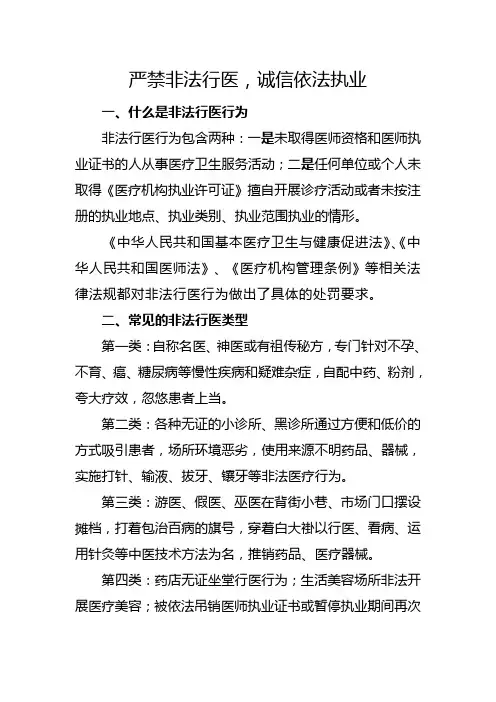 严禁非法行医，诚信依法执业

一、什么是非法行医行为

非法行医行为包含两种：一是未取得医师资格和医师执业证书的人从事医疗卫生服务活动；二是任何单位或个人未取得《医疗机构执业许可证》擅自开展诊疗活动或者未按注册的执业地点、执业类别、执业范围执业的情形。

《中华人民共和国基本医疗卫生与健康促进法》、《中华人民共和国医师法》、《医疗机构管理条例》等相关法律法规都对非法行医行为做出了具体的处罚要求。

二、常见的非法行医类型

第一类：自称名医、神医或有祖传秘方，专门针对不孕、不育、癌、糖尿病等慢性疾病和疑难杂症，自配中药、粉剂，夸大疗效，忽悠患者上当。

第二类：各种无证的小诊所、黑诊所通过方便和低价的方式吸引患者，场所环境恶劣，使用来源不明药品、器械，实施打针、输液、拔牙、镶牙等非法医疗行为。

第三类：游医、假医、巫医在背街小巷、市场门口摆设摊档，打着包治百病的旗号，穿着白大褂以行医、看病、运用针灸等中医技术方法为名，推销药品、医疗器械。

第四类：药店无证坐堂行医行为；生活美容场所非法开展医疗美容；被依法吊销医师执业证书或暂停执业期间再次